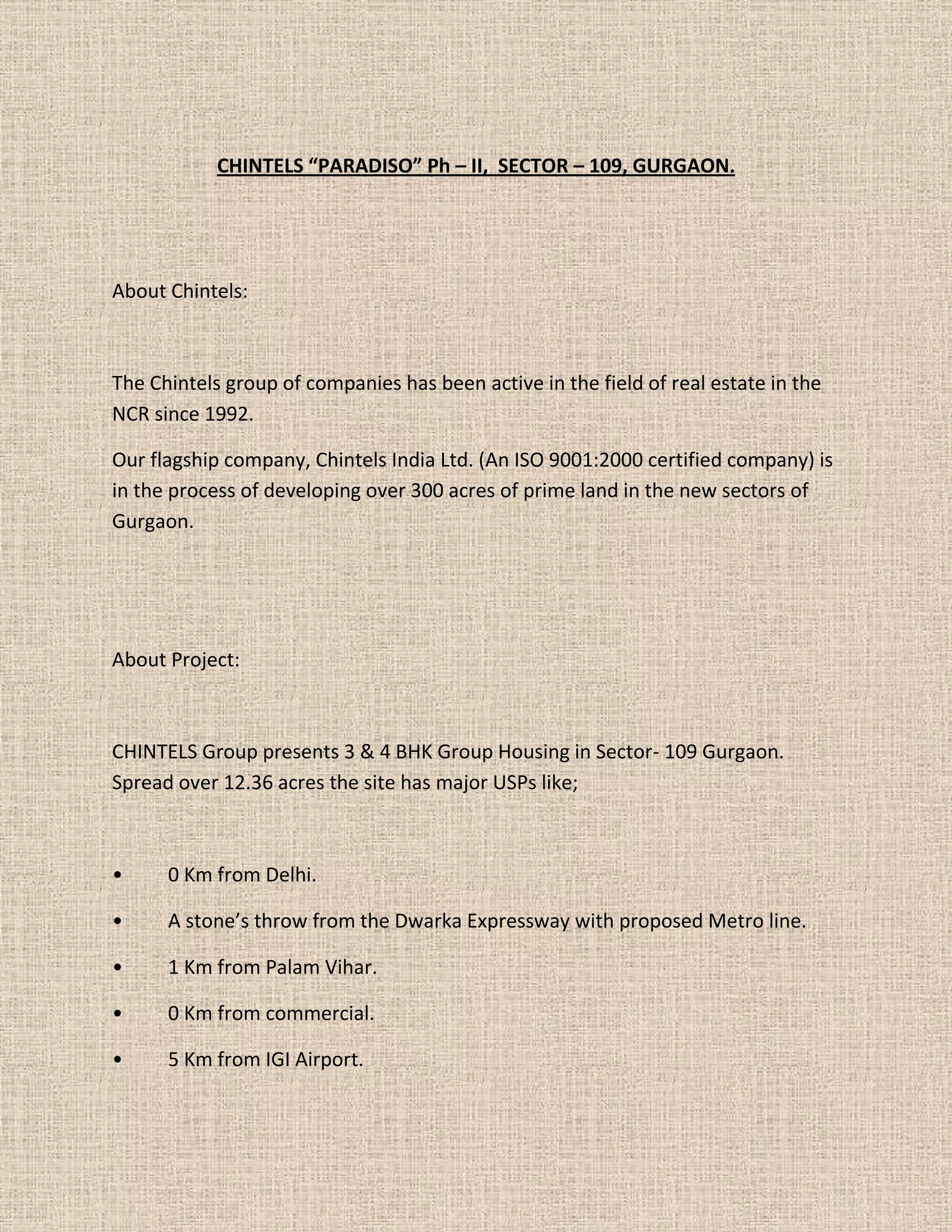 CHINTELS “PARADISO” Ph – II,  SECTOR – 109, GURGAON.

About Chintels:

The Chintels group of companies has been active in the field of real estate in the NCR since 1992.

Our flagship company, Chintels India Ltd. (An ISO 9001:2000 certified company) is in the process of developing over 300 acres of prime land in the new sectors of Gurgaon.

About Project:

CHINTELS Group presents 3 & 4 BHK Group Housing in Sector- 109 Gurgaon. Spread over 12.36 acres the site has major USPs like;

• 0 Km from Delhi.

• A stone’s throw from the Dwarka Expressway with proposed Metro line.

• 1 Km from Palam Vihar.

• 0 Km from commercial.

• 5 Km from IGI Airport.